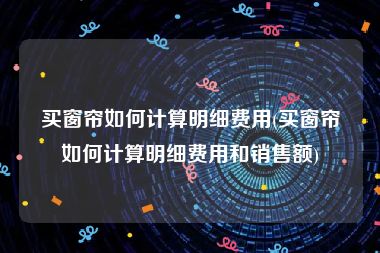 买窗帘如何计算明细费用(买窗帘如何计算明细费用和销售额)